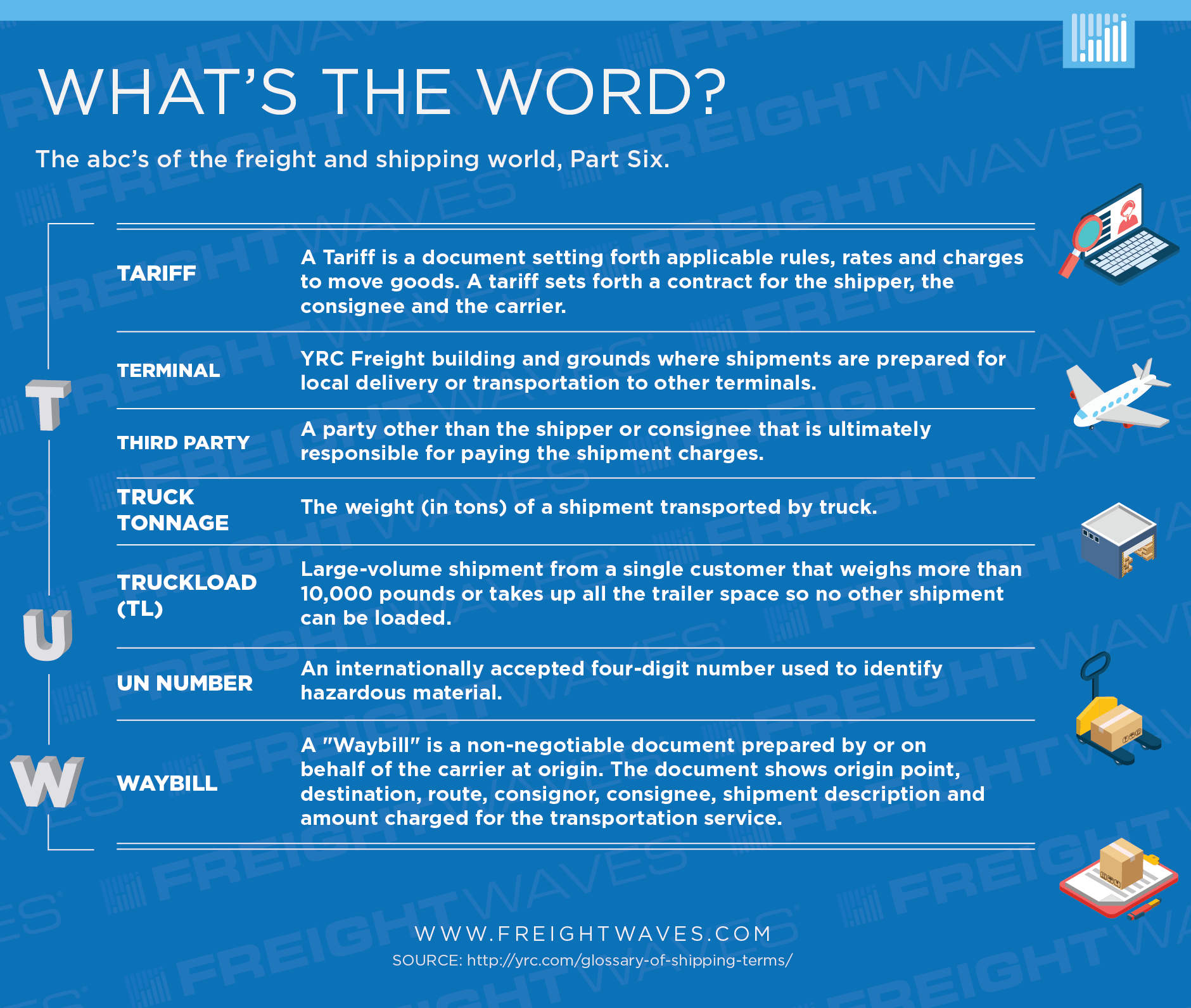 WHAT'S THE WORD?

The abc's of the freight and shipping world, Part Six.

T

U

W

| | |
|---|---|
| TARIFF | A Tariff is a document setting forth applicable rules, rates and charges to move goods. A tariff sets forth a contract for the shipper, the consignee and the carrier. |
| TERMINAL | YRC Freight building and grounds where shipments are prepared for local delivery or transportation to other terminals. |
| THIRD PARTY | A party other than the shipper or consignee that is ultimately responsible for paying the shipment charges. |
| TRUCK TONNAGE | The weight (in tons) of a shipment transported by truck. |
| TRUCKLOAD (TL) | Large-volume shipment from a single customer that weighs more than 10,000 pounds or takes up all the trailer space so no other shipment can be loaded. |
| UN NUMBER | An internationally accepted four-digit number used to identify hazardous material. |
| WAYBILL | A "Waybill" is a non-negotiable document prepared by or on behalf of the carrier at origin. The document shows origin point, destination, route, consignor, consignee, shipment description and amount charged for the transportation service. |

WWW.FREIGHTWAVES.COM
SOURCE: http://yrc.com/glossary-of-shipping-terms/